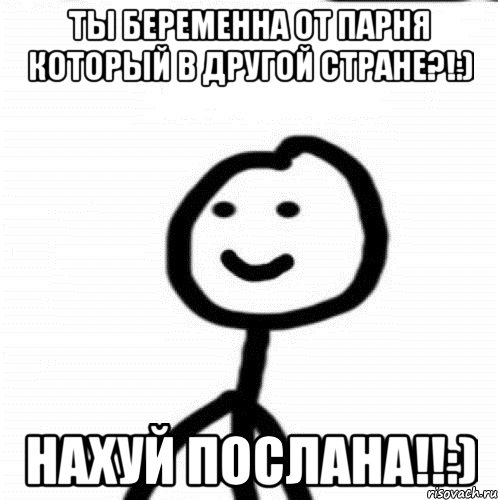 ТЫ БЕРЕМЕННА ОТ ПАРНЯ КОТОРЫЙ В ДРУГОЙ СТРАНЕ?!:)

НАХУЙ ПОСЛАНА!!:)

risovach.ru